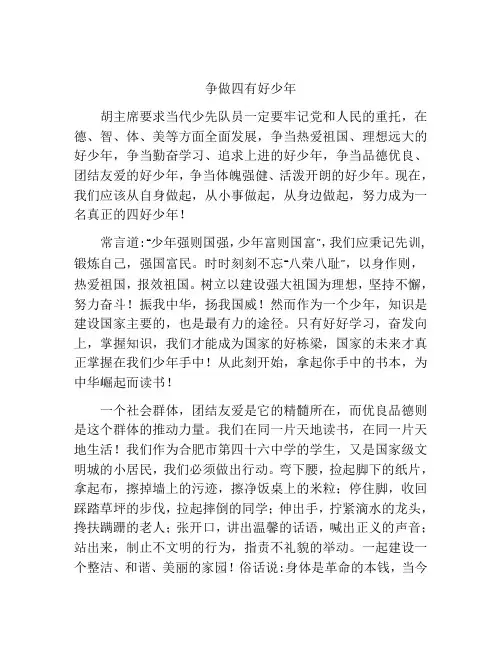 争做四有好少年

胡主席要求当代少先队员一定要牢记党和人民的重托，在德、智、体、美等方面全面发展，争当热爱祖国、理想远大的好少年，争当勤奋学习、追求上进的好少年，争当品德优良、团结友爱的好少年，争当体魄强健、活泼开朗的好少年。现在，我们应该从自身做起，从小事做起，从身边做起，努力成为一名真正的四好少年！

常言道："少年强则国强，少年富则国富"，我们应秉记先训，锻炼自己，强国富民。时时刻刻不忘"八荣八耻"，以身作则，热爱祖国，报效祖国。树立以建设强大祖国为理想，坚持不懈，努力奋斗！振我中华，扬我国威！然而作为一个少年，知识是建设国家主要的，也是最有力的途径。只有好好学习，奋发向上，掌握知识，我们才能成为国家的好栋梁，国家的未来才真正掌握在我们少年手中！从此刻开始，拿起你手中的书本，为中华崛起而读书！

一个社会群体，团结友爱是它的精髓所在，而优良品德则是这个群体的推动力量。我们在同一片天地读书，在同一片天地生活！我们作为合肥市第四十六中学的学生，又是国家级文明城的小居民，我们必须做出行动。弯下腰，捡起脚下的纸片，拿起布，擦掉墙上的污迹，擦净饭桌上的米粒；停住脚，收回踩踏草坪的步伐，拉起摔倒的同学；伸出手，拧紧滴水的龙头，搀扶蹒跚的老人；张开口，讲出温馨的话语，喊出正义的声音；站出来，制止不文明的行为，指责不礼貌的举动。一起建设一个整洁、和谐、美丽的家园！俗话说：身体是革命的本钱，当今